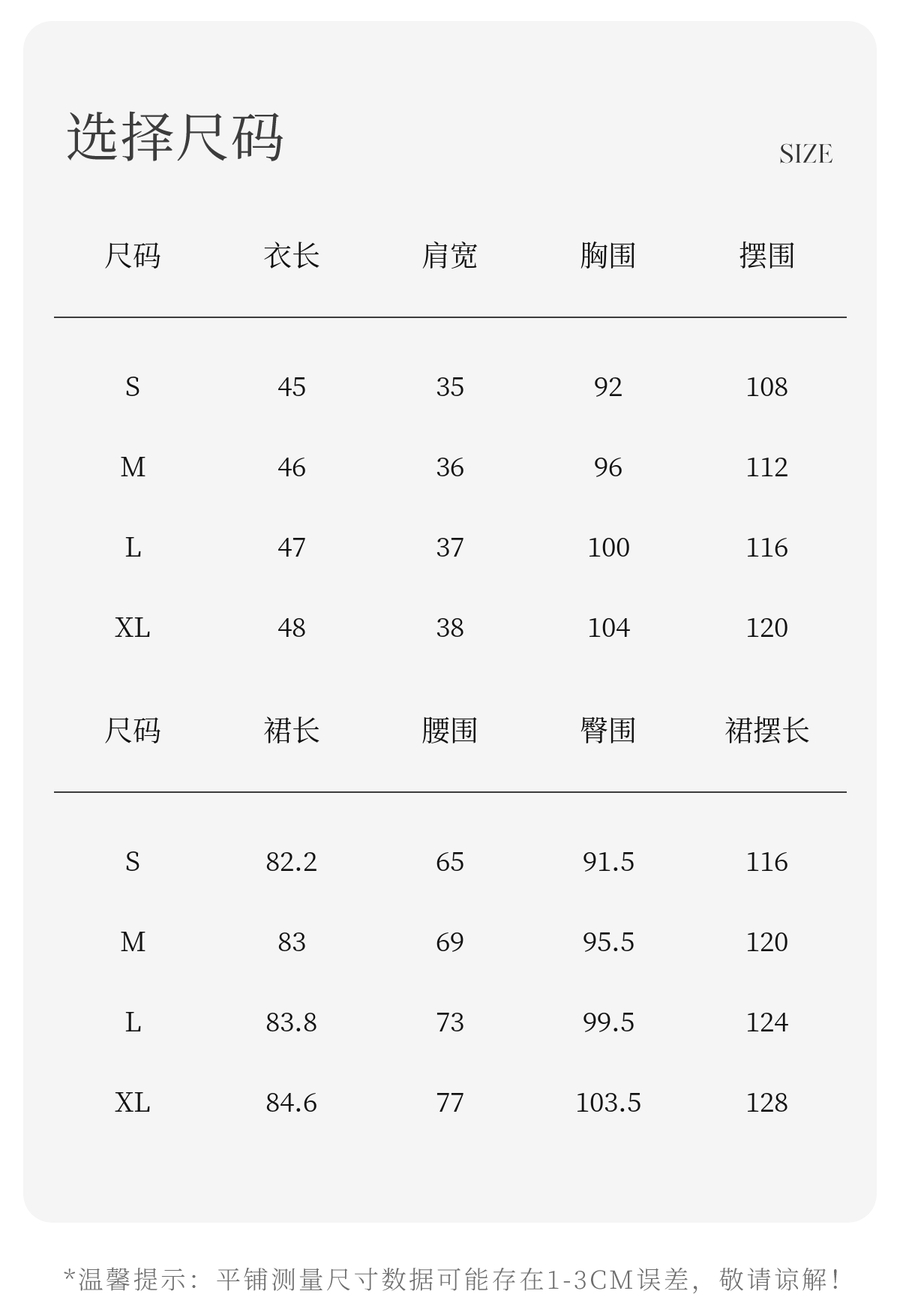 选择尺码 SIZE

| 尺码 | 衣长 | 肩宽 | 胸围 | 摆围 |
|---|---|---|---|---|
| S | 45 | 35 | 92 | 108 |
| M | 46 | 36 | 96 | 112 |
| L | 47 | 37 | 100 | 116 |
| XL | 48 | 38 | 104 | 120 |

| 尺码 | 裙长 | 腰围 | 臀围 | 裙摆长 |
|---|---|---|---|---|
| S | 82.2 | 65 | 91.5 | 116 |
| M | 83 | 69 | 95.5 | 120 |
| L | 83.8 | 73 | 99.5 | 124 |
| XL | 84.6 | 77 | 103.5 | 128 |

*温馨提示：平铺测量尺寸数据可能存在1-3CM误差，敬请谅解！